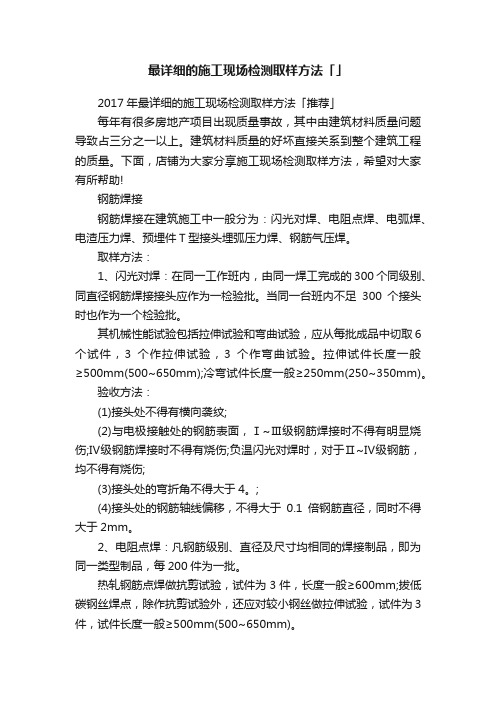 最详细的施工现场检测取样方法「」

2017年最详细的施工现场检测取样方法「推荐」

每年有很多房地产项目出现质量事故，其中由建筑材料质量问题导致占三分之一以上。建筑材料质量的好坏直接关系到整个建筑工程的质量。下面，店铺为大家分享施工现场检测取样方法，希望对大家有所帮助!

钢筋焊接

钢筋焊接在建筑施工中一般分为：闪光对焊、电阻点焊、电弧焊、电渣压力焊、预埋件T型接头埋弧压力焊、钢筋气压焊。

取样方法：

1、闪光对焊：在同一工作班内，由同一焊工完成的300个同级别、同直径钢筋焊接接头应作为一检验批。当同一台班内不足 300 个接头时也作为一个检验批。

其机械性能试验包括拉伸试验和弯曲试验，应从每批成品中切取6个试件，3 个作拉伸试验，3 个作弯曲试验。拉伸试件长度一般≥500mm(500~650mm);冷弯试件长度一般≥250mm(250~350mm)。

验收方法：

(1)接头处不得有横向裂纹;

(2)与电极接触处的钢筋表面，Ⅰ~Ⅲ级钢筋焊接时不得有明显烧伤;Ⅳ级钢筋焊接时不得有烧伤;负温闪光对焊时，对于Ⅱ~Ⅳ级钢筋，均不得有烧伤;

(3)接头处的弯折角不得大于4。;

(4)接头处的钢筋轴线偏移，不得大于 0.1 倍钢筋直径，同时不得大于2mm。

2、电阻点焊：凡钢筋级别、直径及尺寸均相同的焊接制品，即为同一类型制品，每200件为一批。

热轧钢筋点焊做抗剪试验，试件为3件，长度一般≥600mm;拔低碳钢丝焊点，除作抗剪试验外，还应对较小钢丝做拉伸试验，试件为3件，试件长度一般≥500mm(500~650mm)。